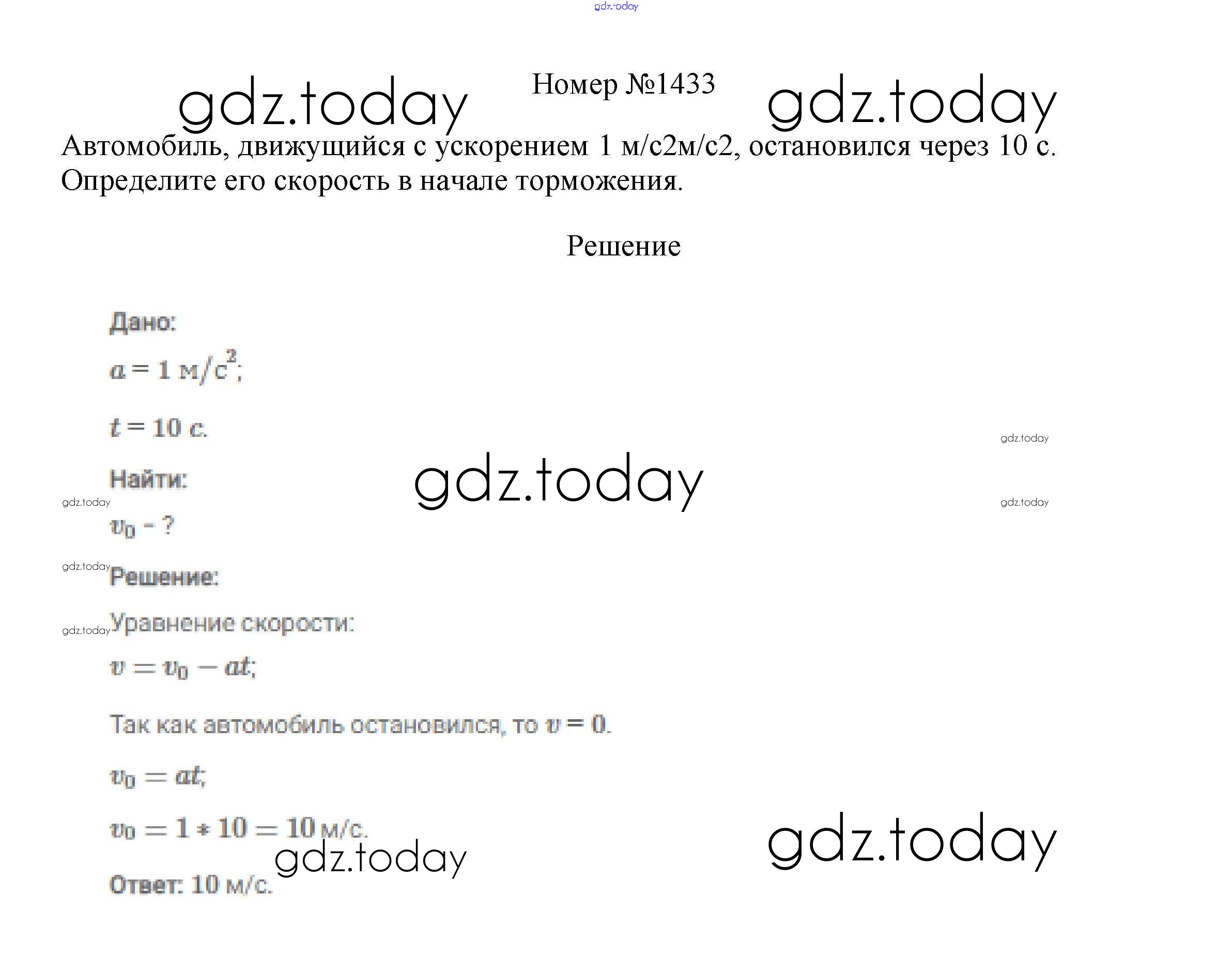 gdz.today

gdz.today Номер №1433 gdz.today

Автомобиль, движущийся с ускорением 1 м/с2м/с2, остановился через 10 с. Определите его скорость в начале торможения.

Решение

Дано:

$a = 1$ м/с$^2$;

$t = 10$ с.

gdz.today

Найти:

gdz.today

gdz.today

gdz.today

$v_0$ - ?

gdz.today

Решение:

gdz.today

Уравнение скорости:

$v = v_0 - at$;

Так как автомобиль остановился, то $v = 0$.

$v_0 = at$;

$v_0 = 1 * 10 = 10$ м/с.

gdz.today

gdz.today

Ответ: 10 м/с.